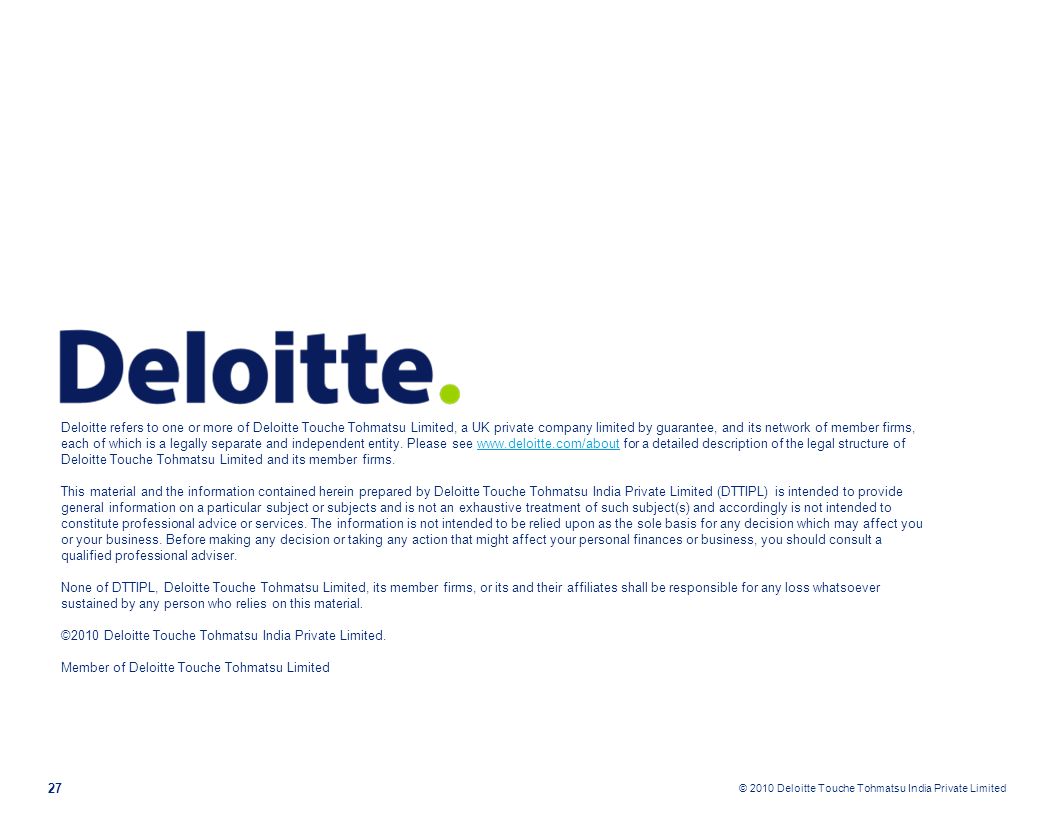 Deloitte.

Deloitte refers to one or more of Deloitte Touche Tohmatsu Limited, a UK private company limited by guarantee, and its network of member firms, each of which is a legally separate and independent entity. Please see www.deloitte.com/about for a detailed description of the legal structure of Deloitte Touche Tohmatsu Limited and its member firms.

This material and the information contained herein prepared by Deloitte Touche Tohmatsu India Private Limited (DTTIPL) is intended to provide general information on a particular subject or subjects and is not an exhaustive treatment of such subject(s) and accordingly is not intended to constitute professional advice or services. The information is not intended to be relied upon as the sole basis for any decision which may affect you or your business. Before making any decision or taking any action that might affect your personal finances or business, you should consult a qualified professional adviser.

None of DTTIPL, Deloitte Touche Tohmatsu Limited, its member firms, or its and their affiliates shall be responsible for any loss whatsoever sustained by any person who relies on this material.

©2010 Deloitte Touche Tohmatsu India Private Limited.

Member of Deloitte Touche Tohmatsu Limited

27

© 2010 Deloitte Touche Tohmatsu India Private Limited